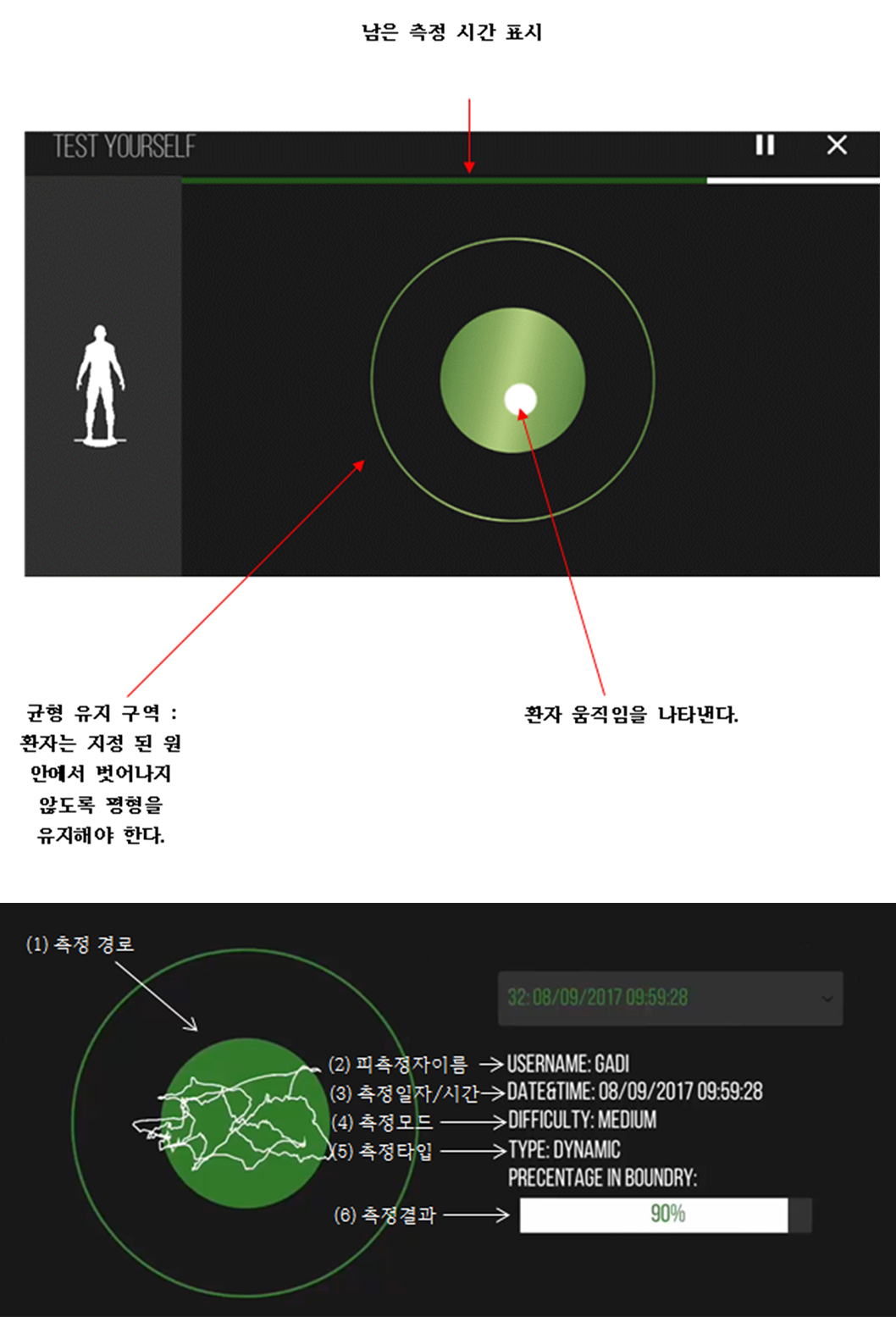 남은 측정 시간 표시

TEST YOURSELF

균형 유지 구역 : 환자는 지정 된 원 안에서 벗어나지 않도록 평형을 유지해야 한다.

환자 움직임을 나타낸다.

(1) 측정 경로

32: 08/09/2017 09:59:28

(2) 피측정자이름 → USERNAME: GADI
(3) 측정일자/시간 → DATE&TIME: 08/09/2017 09:59:28
(4) 측정모드 → DIFFICULTY: MEDIUM
(5) 측정타입 → TYPE: DYNAMIC
PRECENTAGE IN BOUNDRY:
(6) 측정결과 → 90%